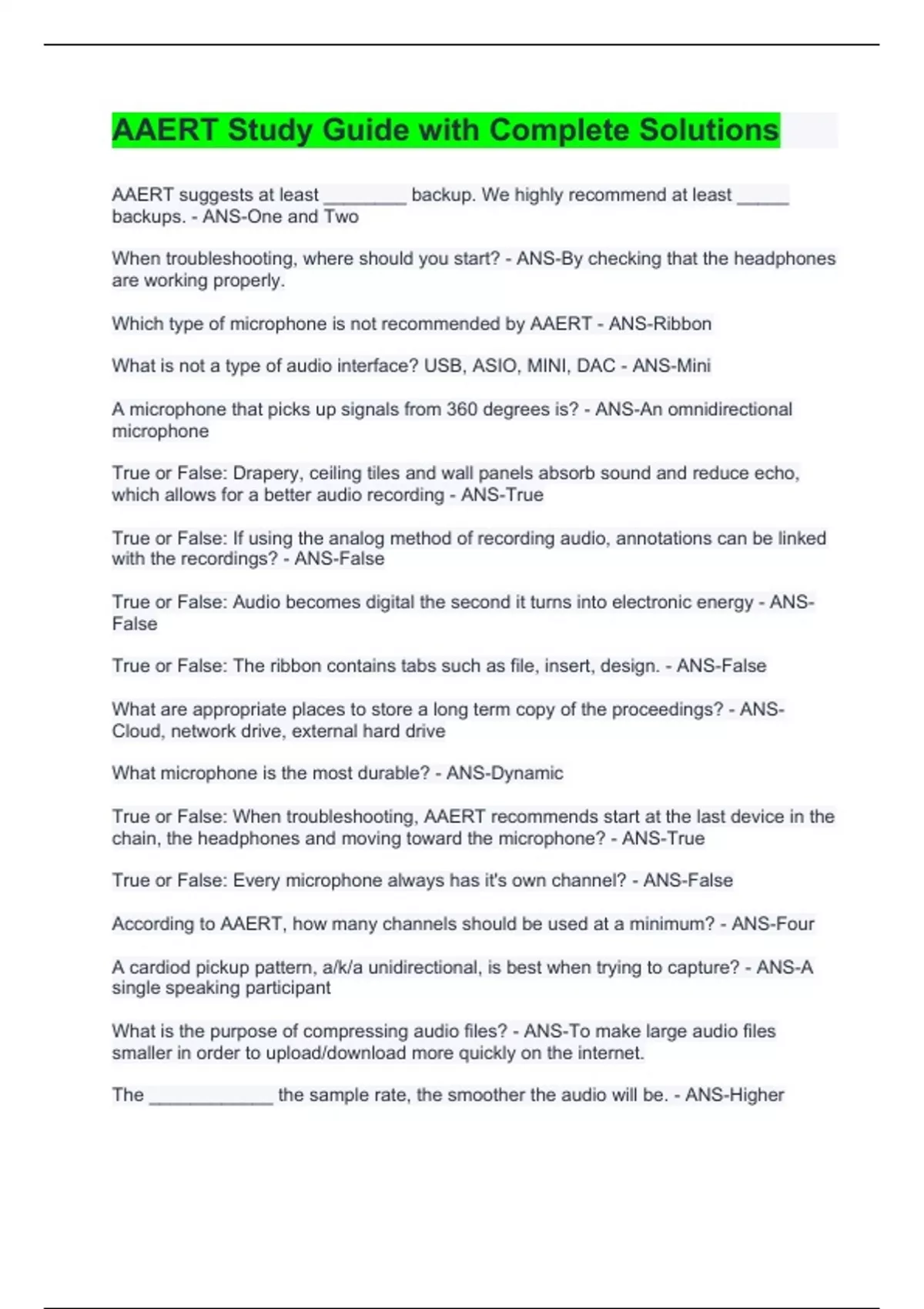 AAERT Study Guide with Complete Solutions

AAERT suggests at least ________ backup. We highly recommend at least _____ backups. - ANS-One and Two

When troubleshooting, where should you start? - ANS-By checking that the headphones are working properly.

Which type of microphone is not recommended by AAERT - ANS-Ribbon

What is not a type of audio interface? USB, ASIO, MINI, DAC - ANS-Mini

A microphone that picks up signals from 360 degrees is? - ANS-An omnidirectional microphone

True or False: Drapery, ceiling tiles and wall panels absorb sound and reduce echo, which allows for a better audio recording - ANS-True

True or False: If using the analog method of recording audio, annotations can be linked with the recordings? - ANS-False

True or False: Audio becomes digital the second it turns into electronic energy - ANS-False

True or False: The ribbon contains tabs such as file, insert, design. - ANS-False

What are appropriate places to store a long term copy of the proceedings? - ANS-Cloud, network drive, external hard drive

What microphone is the most durable? - ANS-Dynamic

True or False: When troubleshooting, AAERT recommends start at the last device in the chain, the headphones and moving toward the microphone? - ANS-True

True or False: Every microphone always has it's own channel? - ANS-False

According to AAERT, how many channels should be used at a minimum? - ANS-Four

A cardiod pickup pattern, a/k/a unidirectional, is best when trying to capture? - ANS-A single speaking participant

What is the purpose of compressing audio files? - ANS-To make large audio files smaller in order to upload/download more quickly on the internet.

The ____________ the sample rate, the smoother the audio will be. - ANS-Higher